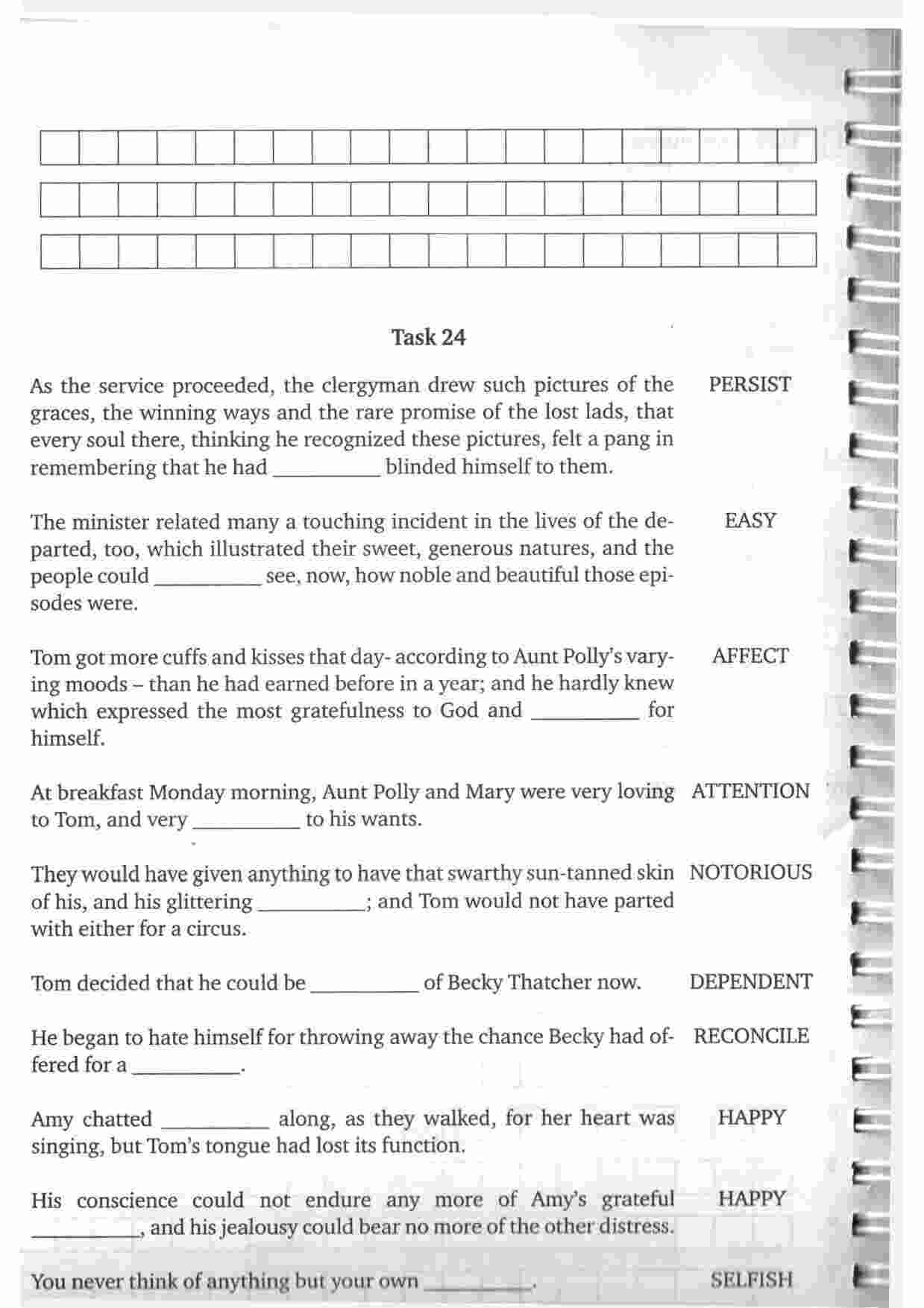 Task 24

As the service proceeded, the clergyman drew such pictures of the graces, the winning ways and the rare promise of the lost lads, that every soul there, thinking he recognized these pictures, felt a pang in remembering that he had __________ blinded himself to them.

PERSIST

The minister related many a touching incident in the lives of the departed, too, which illustrated their sweet, generous natures, and the people could __________ see, now, how noble and beautiful those episodes were.

EASY

Tom got more cuffs and kisses that day- according to Aunt Polly's varying moods – than he had earned before in a year; and he hardly knew which expressed the most gratefulness to God and __________ for himself.

AFFECT

At breakfast Monday morning, Aunt Polly and Mary were very loving to Tom, and very __________ to his wants.

ATTENTION

They would have given anything to have that swarthy sun-tanned skin of his, and his glittering __________; and Tom would not have parted with either for a circus.

NOTORIOUS

Tom decided that he could be __________ of Becky Thatcher now.

DEPENDENT

He began to hate himself for throwing away the chance Becky had offered for a __________.

RECONCILE

Amy chatted __________ along, as they walked, for her heart was singing, but Tom's tongue had lost its function.

HAPPY

His conscience could not endure any more of Amy's grateful __________, and his jealousy could bear no more of the other distress.

HAPPY

You never think of anything but your own __________.

SELFISH